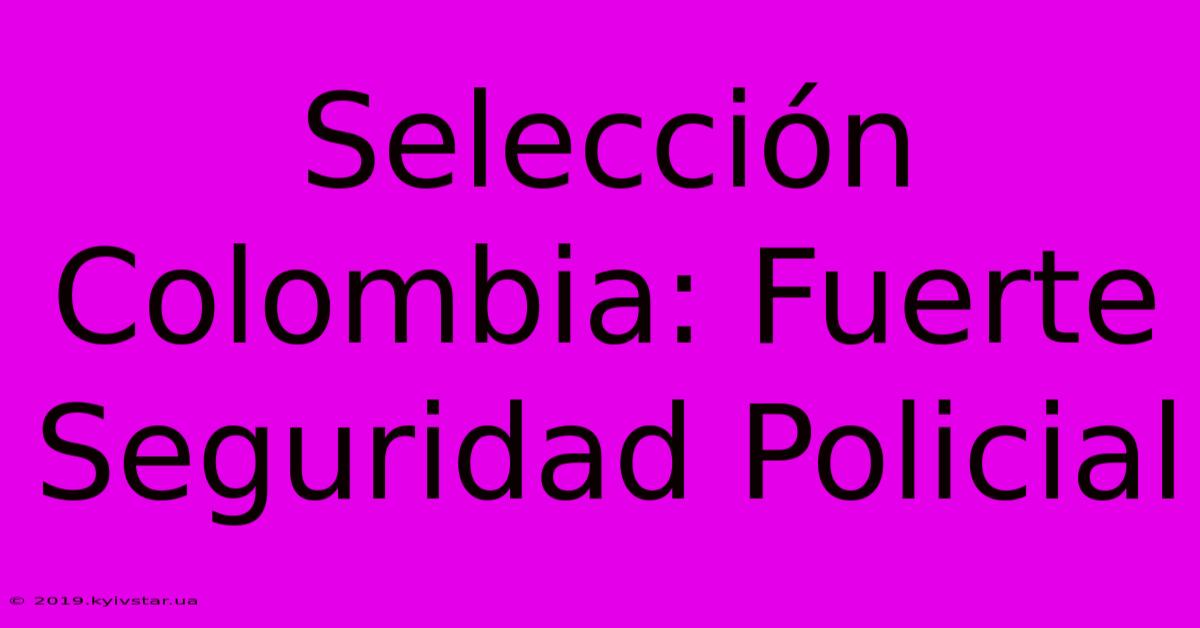 Selección Colombia: Fuerte Seguridad Policial

© 2019.kyivstar.ua